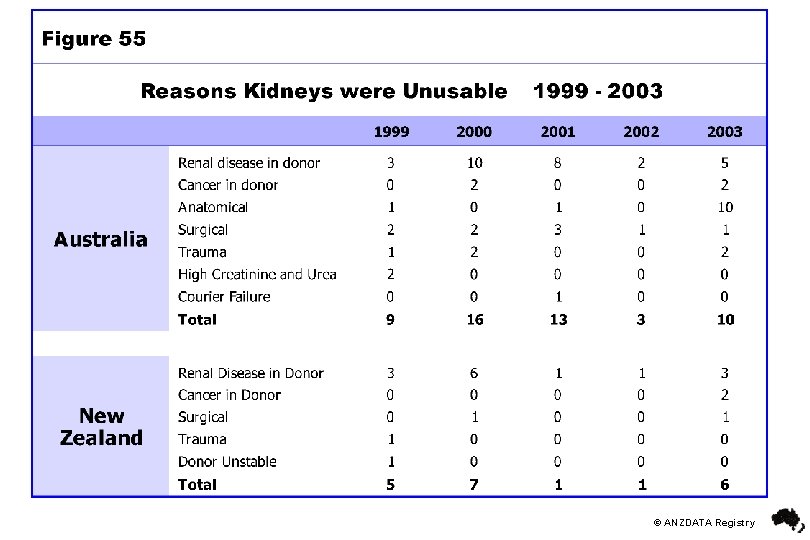 Figure 55

Reasons Kidneys were Unusable 1999 - 2003

| | | 1999 | 2000 | 2001 | 2002 | 2003 |
|---|---|---|---|---|---|---|
| Australia | Renal disease in donor | 3 | 10 | 8 | 2 | 5 |
| | Cancer in donor | 0 | 2 | 0 | 0 | 2 |
| | Anatomical | 1 | 0 | 1 | 0 | 10 |
| | Surgical | 2 | 2 | 3 | 1 | 1 |
| | Trauma | 1 | 2 | 0 | 0 | 2 |
| | High Creatinine and Urea | 2 | 0 | 0 | 0 | 0 |
| | Courier Failure | 0 | 0 | 1 | 0 | 0 |
| | Total | 9 | 16 | 13 | 3 | 10 |
| New Zealand | Renal Disease in Donor | 3 | 6 | 1 | 1 | 3 |
| | Cancer in Donor | 0 | 0 | 0 | 0 | 2 |
| | Surgical | 0 | 1 | 0 | 0 | 1 |
| | Trauma | 1 | 0 | 0 | 0 | 0 |
| | Donor Unstable | 1 | 0 | 0 | 0 | 0 |
| | Total | 5 | 7 | 1 | 1 | 6 |

© ANZDATA Registry